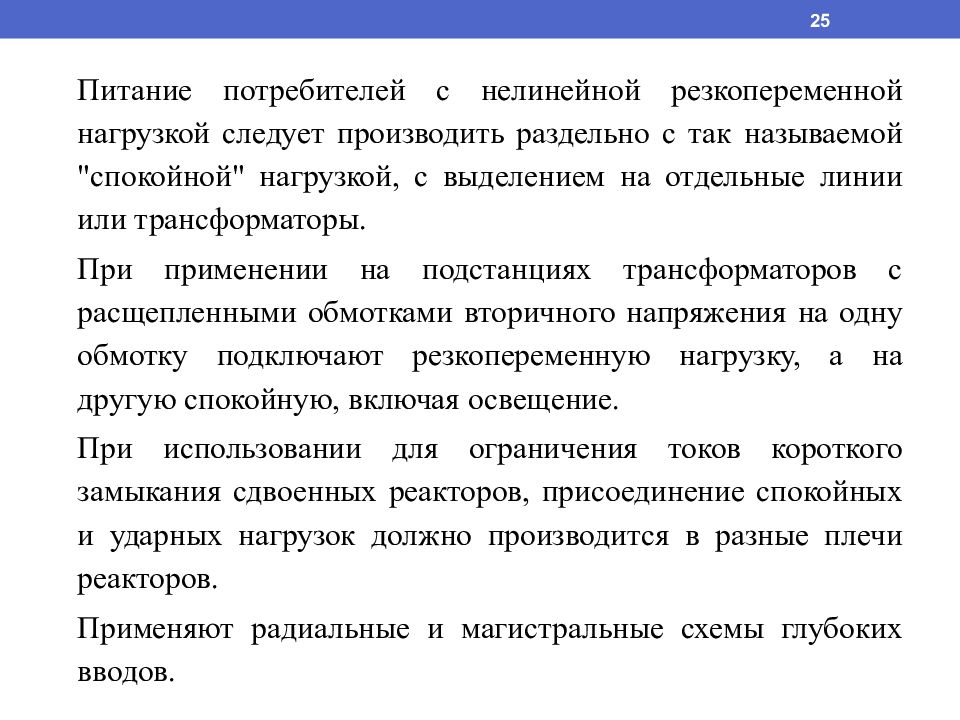 25

Питание потребителей с нелинейной резкопеременной нагрузкой следует производить раздельно с так называемой "спокойной" нагрузкой, с выделением на отдельные линии или трансформаторы.

При применении на подстанциях трансформаторов с расщепленными обмотками вторичного напряжения на одну обмотку подключают резкопеременную нагрузку, а на другую спокойную, включая освещение.

При использовании для ограничения токов короткого замыкания сдвоенных реакторов, присоединение спокойных и ударных нагрузок должно производится в разные плечи реакторов.

Применяют радиальные и магистральные схемы глубоких вводов.